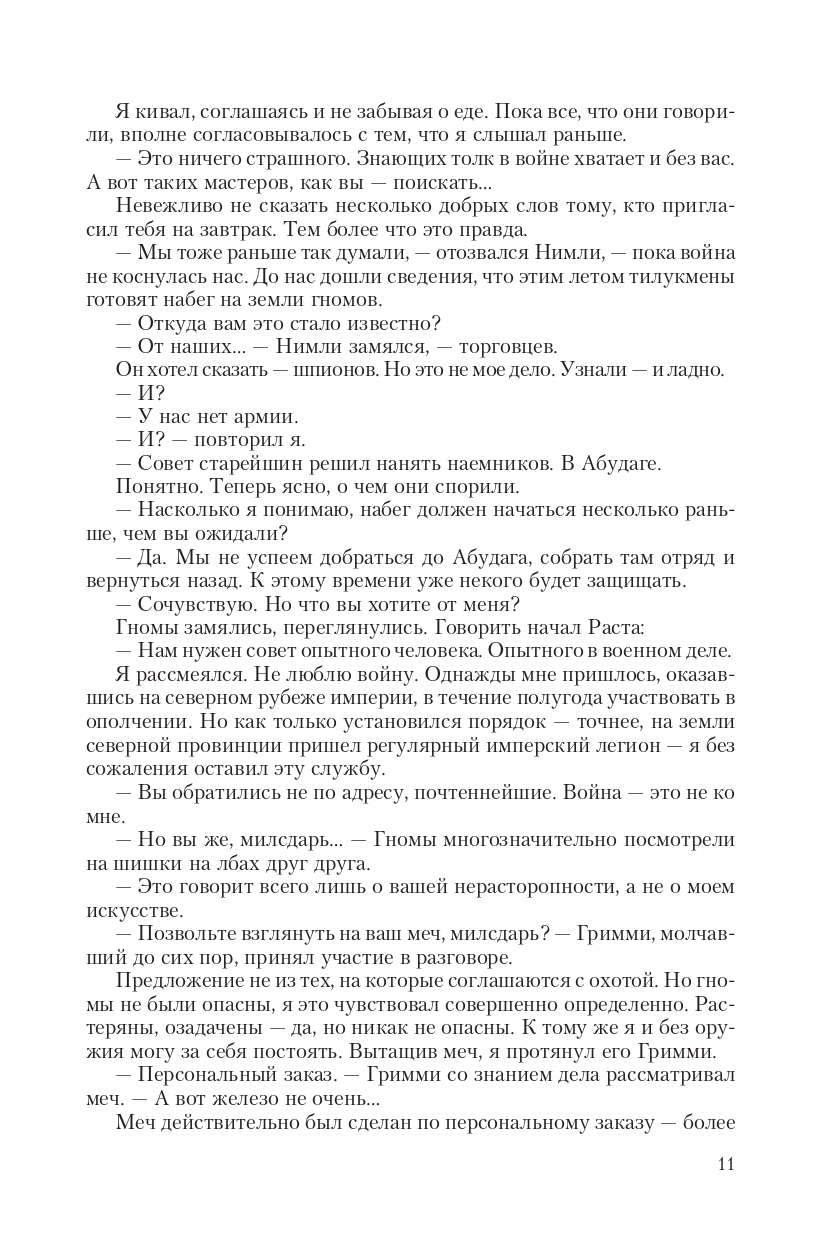 Я кивал, соглашаясь и не забывая о еде. Пока все, что они говорили, вполне согласовывалось с тем, что я слышал раньше.
— Это ничего страшного. Знающих толк в войне хватает и без вас. А вот таких мастеров, как вы — поискать...
Невежливо не сказать несколько добрых слов тому, кто пригласил тебя на завтрак. Тем более что это правда.
— Мы тоже раньше так думали, — отозвался Нимли, — пока война не коснулась нас. До нас дошли сведения, что этим летом тилукмены готовят набег на земли гномов.
— Откуда вам это стало известно?
— От наших... — Нимли замялся, — торговцев.
Он хотел сказать — шпионов. Но это не мое дело. Узнали — и ладно.
— И?
— У нас нет армии.
— И? — повторил я.
— Совет старейшин решил нанять наемников. В Абудаге.
Понятно. Теперь ясно, о чем они спорили.
— Насколько я понимаю, набег должен начаться несколько раньше, чем вы ожидали?
— Да. Мы не успеем добраться до Абудага, собрать там отряд и вернуться назад. К этому времени уже некого будет защищать.
— Сочувствую. Но что вы хотите от меня?
Гномы замялись, переглянулись. Говорить начал Раста:
— Нам нужен совет опытного человека. Опытного в военном деле.
Я рассмеялся. Не люблю войну. Однажды мне пришлось, оказавшись на северном рубеже империи, в течение полугода участвовать в ополчении. Но как только установился порядок — точнее, на земли северной провинции пришел регулярный имперский легион — я без сожаления оставил эту службу.
— Вы обратились не по адресу, почтеннейшие. Война — это не ко мне.
— Но вы же, милсдарь... — Гномы многозначительно посмотрели на шишки на лбах друг друга.
— Это говорит всего лишь о вашей нерасторопности, а не о моем искусстве.
— Позвольте взглянуть на ваш меч, милсдарь? — Гримми, молчавший до сих пор, принял участие в разговоре.
Предложение не из тех, на которые соглашаются с охотой. Но гномы не были опасны, я это чувствовал совершенно определенно. Растеряны, озадачены — да, но никак не опасны. К тому же я и без оружия могу за себя постоять. Вытащив меч, я протянул его Гримми.
— Персональный заказ. — Гримми со знанием дела рассматривал меч. — А вот железо не очень...
Меч действительно был сделан по персональному заказу — более

11